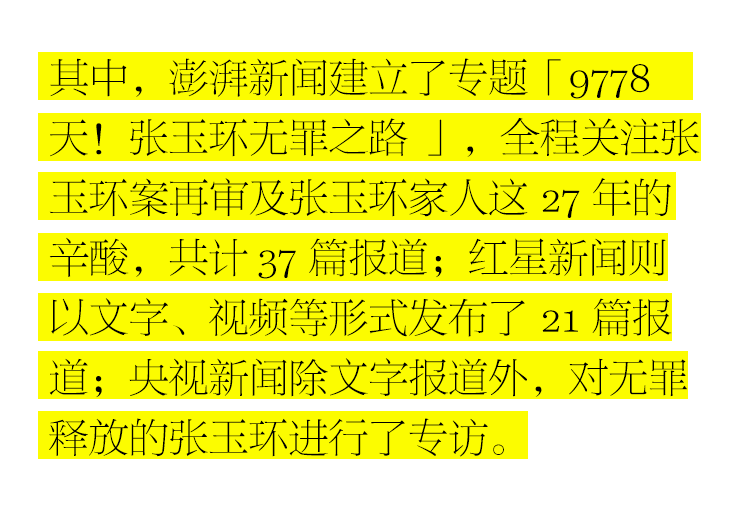 其中，澎湃新闻建立了专题「9778天！张玉环无罪之路 」，全程关注张玉环案再审及张玉环家人这 27 年的辛酸，共计 37 篇报道；红星新闻则以文字、视频等形式发布了 21 篇报道；央视新闻除文字报道外，对无罪释放的张玉环进行了专访。